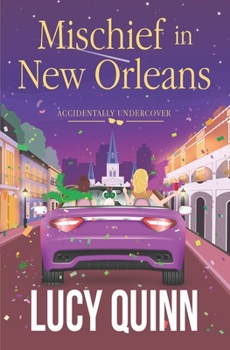 Mischief in New Orleans

ACCIDENTALLY UNDERCOVER

LUCY QUINN